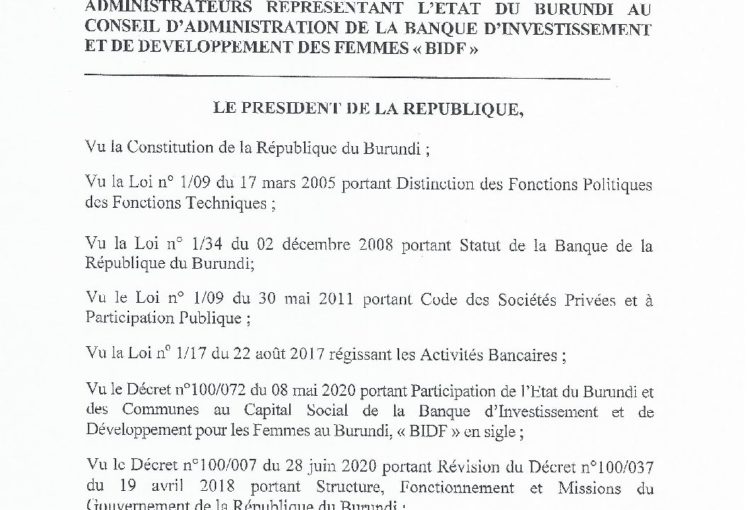 ADMINISTRATEURS REPRESENTANT L'ETAT DU BURUNDI AU CONSEIL D'ADMINISTRATION DE LA BANQUE D'INVESTISSEMENT ET DE DEVELOPPEMENT DES FEMMES « BIDF »

LE PRESIDENT DE LA REPUBLIQUE,

Vu la Constitution de la République du Burundi ;

Vu la Loi n° 1/09 du 17 mars 2005 portant Distinction des Fonctions Politiques des Fonctions Techniques ;

Vu la Loi n° 1/34 du 02 décembre 2008 portant Statut de la Banque de la République du Burundi;

Vu le Loi n° 1/09 du 30 mai 2011 portant Code des Sociétés Privées et à Participation Publique ;

Vu la Loi n° 1/17 du 22 août 2017 régissant les Activités Bancaires ;

Vu le Décret n°100/072 du 08 mai 2020 portant Participation de l'Etat du Burundi et des Communes au Capital Social de la Banque d'Investissement et de Développement pour les Femmes au Burundi, « BIDF » en sigle ;

Vu le Décret n°100/007 du 28 juin 2020 portant Révision du Décret n°100/037 du 19 avril 2018 portant Structure, Fonctionnement et Missions du Gouvernement de la République du Burundi ;